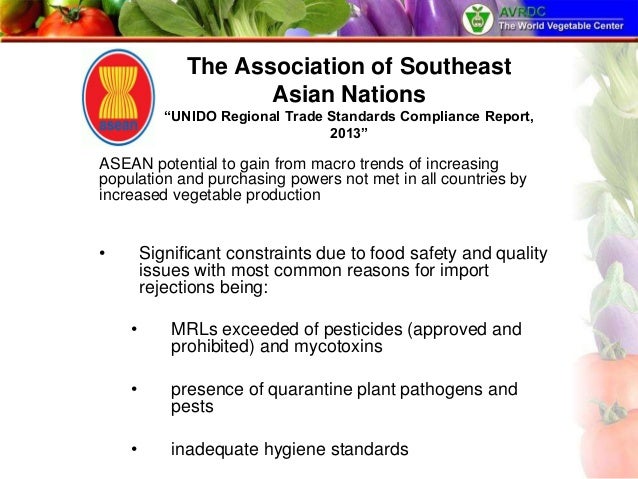 AVRDC
The World Vegetable Center

asean

The Association of Southeast Asian Nations
“UNIDO Regional Trade Standards Compliance Report, 2013”

ASEAN potential to gain from macro trends of increasing population and purchasing powers not met in all countries by increased vegetable production

• Significant constraints due to food safety and quality issues with most common reasons for import rejections being:

• MRLs exceeded of pesticides (approved and prohibited) and mycotoxins

• presence of quarantine plant pathogens and pests

• inadequate hygiene standards